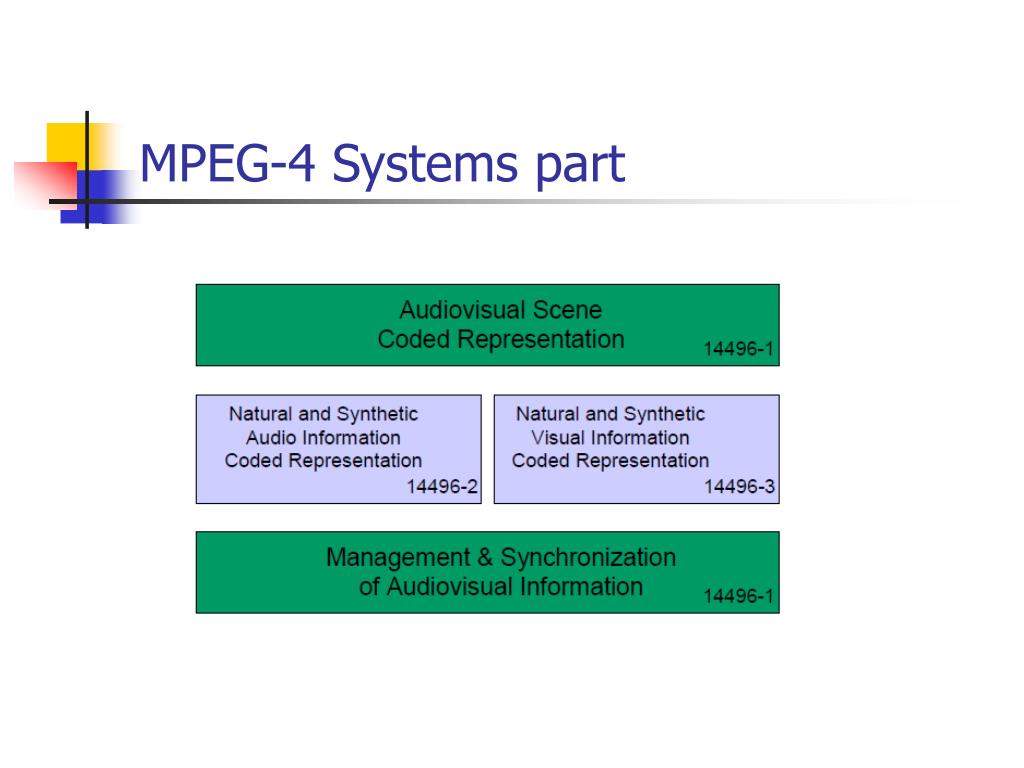 MPEG-4 Systems part

Audiovisual Scene
Coded Representation
14496-1

Natural and Synthetic
Audio Information
Coded Representation
14496-2

Natural and Synthetic
Visual Information
Coded Representation
14496-3

Management & Synchronization
of Audiovisual Information
14496-1